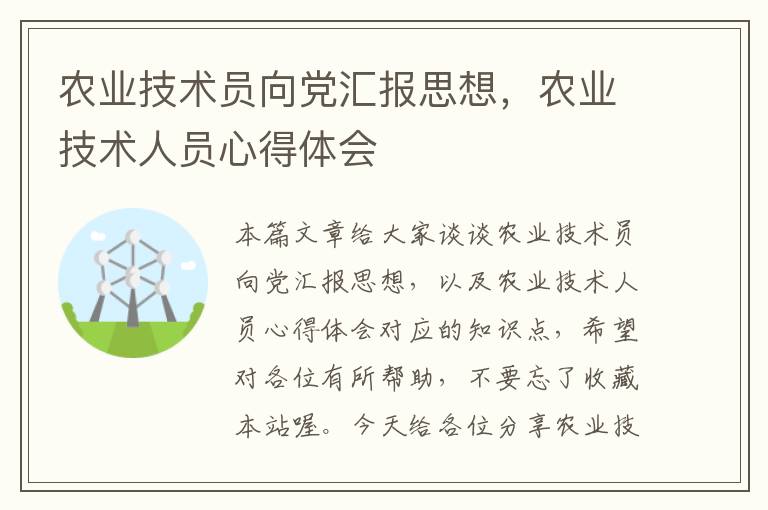 农业技术员向党汇报思想，农业技术人员心得体会

本篇文章给大家谈谈农业技术员向党汇报思想，以及农业技术人员心得体会对应的知识点，希望对各位有所帮助，不要忘了收藏本站喔。今天给各位分享农业技